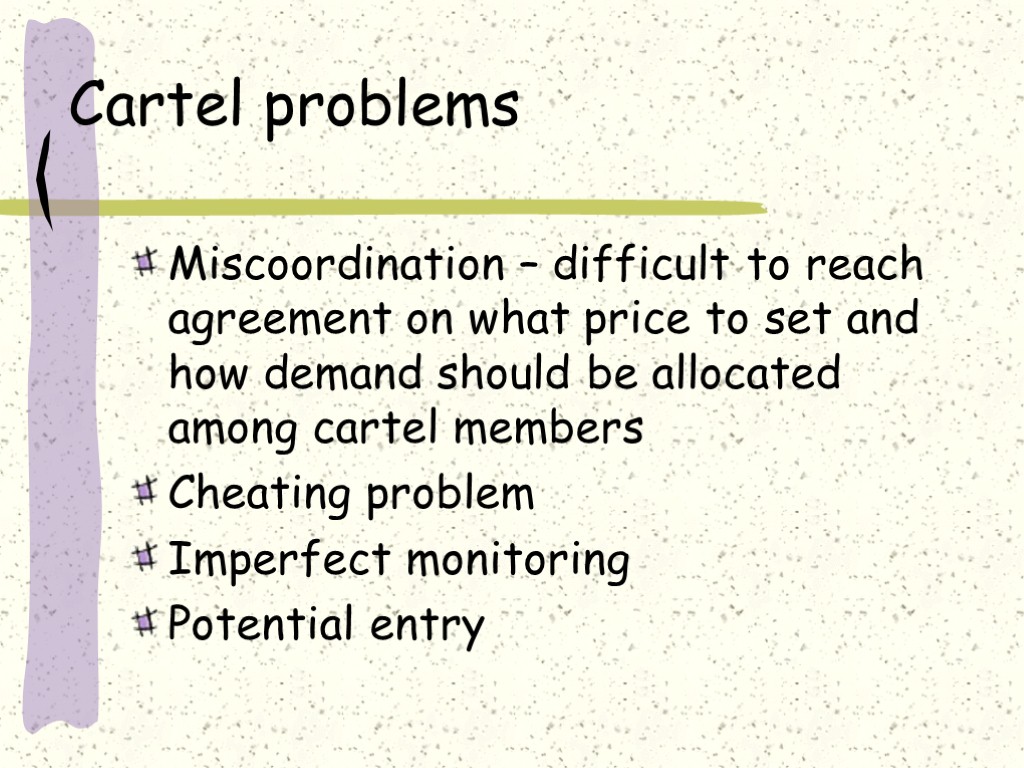 Cartel problems

Miscoordination – difficult to reach agreement on what price to set and how demand should be allocated among cartel members

Cheating problem

Imperfect monitoring

Potential entry